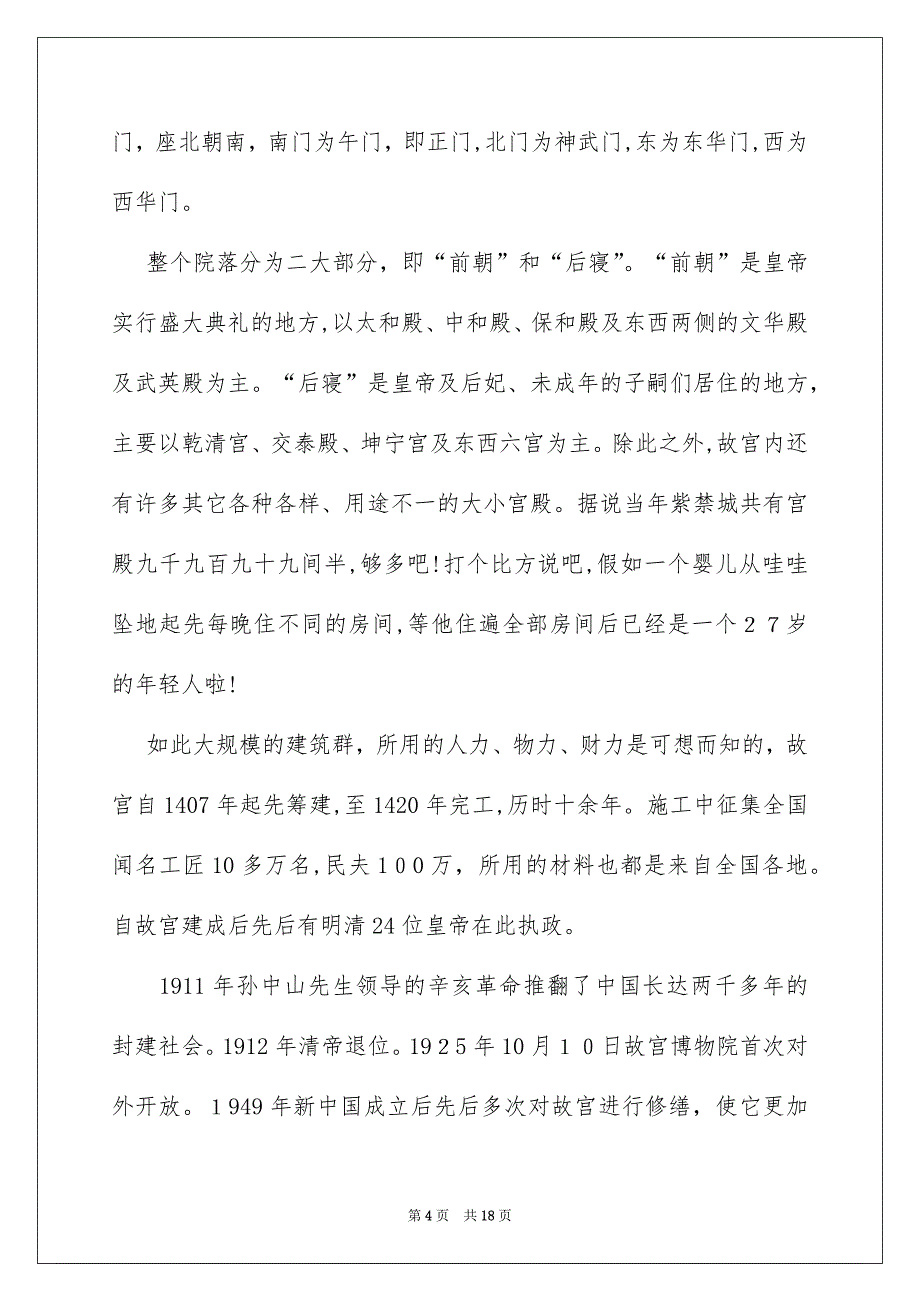 门，座北朝南，南门为午门，即正门,北门为神武门,东为东华门,西为西华门。

整个院落分为二大部分，即“前朝”和“后寝”。“前朝”是皇帝实行盛大典礼的地方,以太和殿、中和殿、保和殿及东西两侧的文华殿及武英殿为主。“后寝”是皇帝及后妃、未成年的子嗣们居住的地方，主要以乾清宫、交泰殿、坤宁宫及东西六宫为主。除此之外,故宫内还有许多其它各种各样、用途不一的大小宫殿。据说当年紫禁城共有宫殿九千九百九十九间半,够多吧!打个比方说吧,假如一个婴儿从哇哇坠地起先每晚住不同的房间,等他住遍全部房间后已经是一个２７岁的年轻人啦!

如此大规模的建筑群，所用的人力、物力、财力是可想而知的，故宫自1407年起先筹建,至1420年完工,历时十余年。施工中征集全国闻名工匠10多万名,民夫１００万，所用的材料也都是来自全国各地。自故宫建成后先后有明清24位皇帝在此执政。

1911年孙中山先生领导的辛亥革命推翻了中国长达两千多年的封建社会。1912年清帝退位。19２5年10月１０日故宫博物院首次对外开放。１949年新中国成立后先后多次对故宫进行修缮，使它更加

第4页 共18页